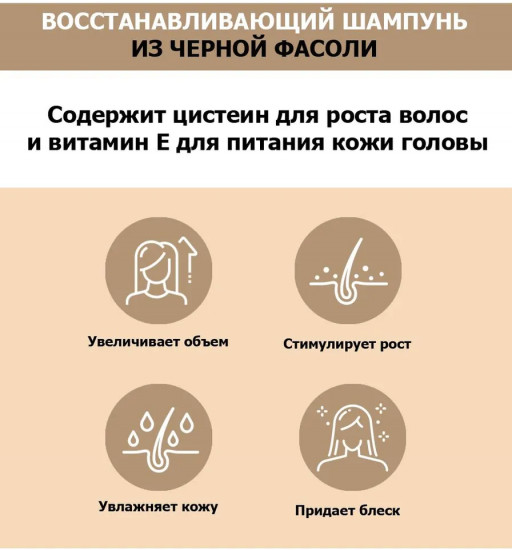 ВОССТАНАВЛИВАЮЩИЙ ШАМПУНЬ ИЗ ЧЕРНОЙ ФАСОЛИ

Содержит цистеин для роста волос и витамин Е для питания кожи головы

Увеличивает объем

Стимулирует рост

Увлажняет кожу

Придает блеск